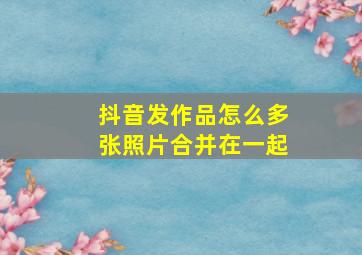 抖音发作品怎么多张照片合并在一起